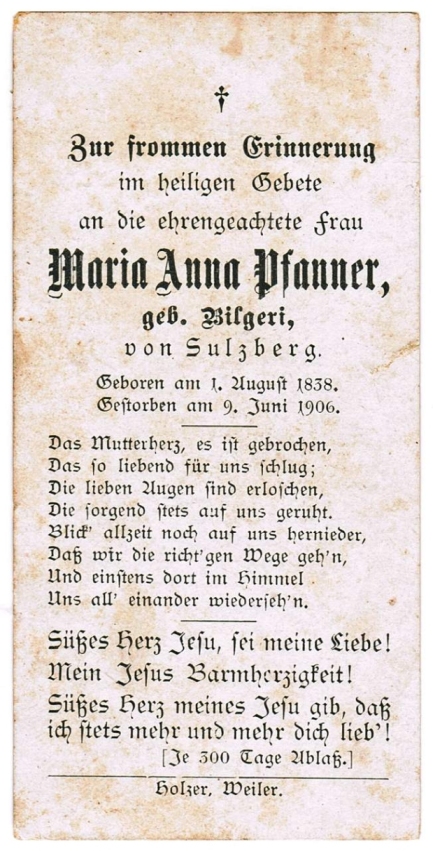 †

Zur frommen Erinnerung im heiligen Gebete an die ehrengeachtete Frau

Maria Anna Pfanner,

geb. Bilgeri,

von Sulzberg.

Geboren am 1. August 1838.
Gestorben am 9. Juni 1906.

Das Mutterherz, es ist gebrochen,
Das so liebend für uns schlug;
Die lieben Augen sind erloschen,
Die sorgend stets auf uns geruht.
Blick' allzeit noch auf uns hernieder,
Daß wir die richt'gen Wege geh'n,
Und einstens dort im Himmel
Uns all' einander wiederseh'n.

Süßes Herz Jesu, sei meine Liebe!
Mein Jesus Barmherzigkeit!
Süßes Herz meines Jesu gib, daß ich stets mehr und mehr dich lieb'!
[Je 300 Tage Ablaß.]

Holzer, Weiler.